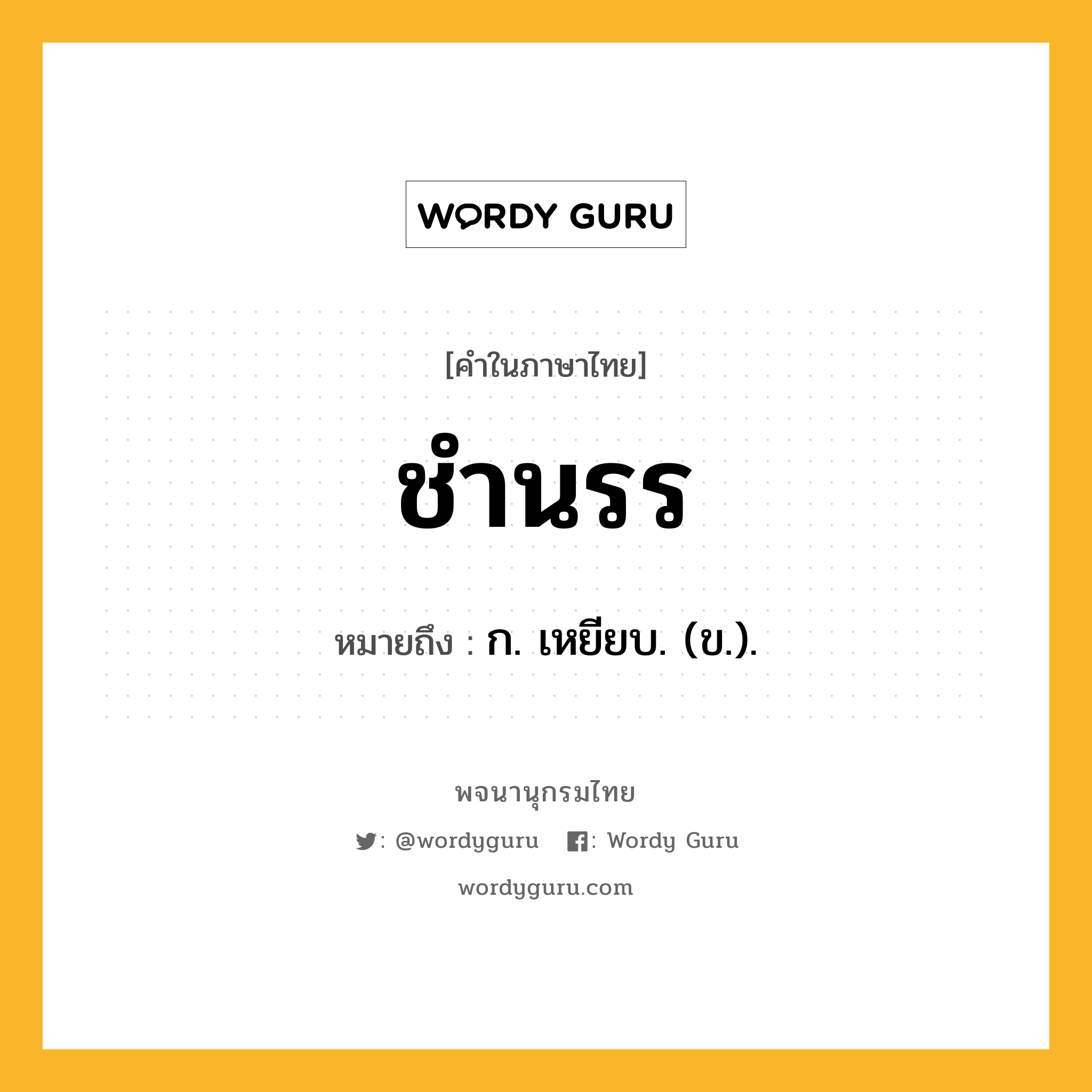 WORDY GURU

[คำในภาษาไทย]

ชำนรร

หมายถึง : ก. เหยียบ. (ข.).

พจนานุกรมไทย

: @wordyguru : Wordy Guru

wordyguru.com